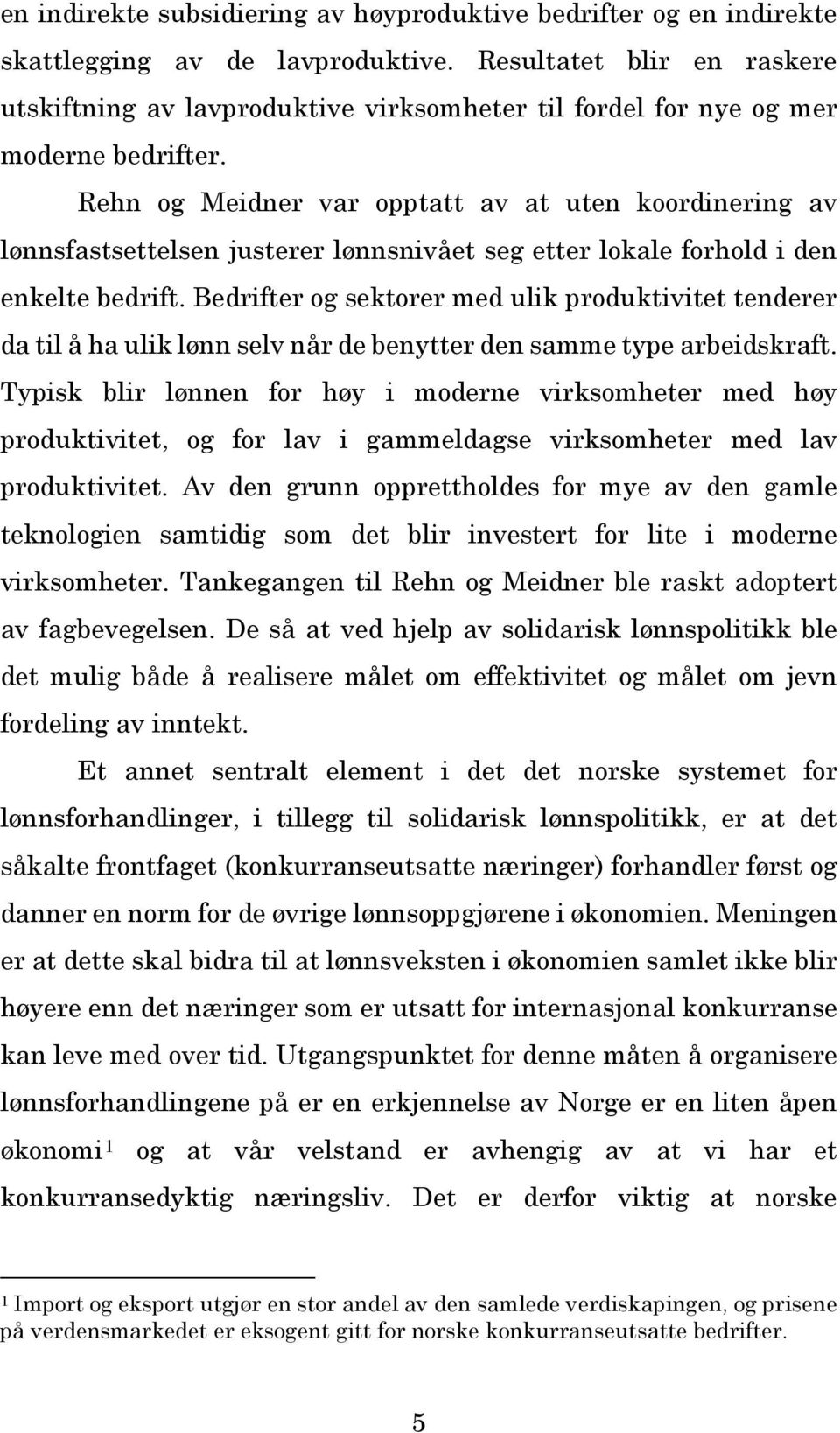 en indirekte subsidiering av høyproduktive bedrifter og en indirekte skattlegging av de lavproduktive. Resultatet blir en raskere utskiftning av lavproduktive virksomheter til fordel for nye og mer moderne bedrifter.

Rehn og Meidner var opptatt av at uten koordinering av lønnsfastsettelsen justerer lønnsnivået seg etter lokale forhold i den enkelte bedrift. Bedrifter og sektorer med ulik produktivitet tenderer da til å ha ulik lønn selv når de benytter den samme type arbeidskraft. Typisk blir lønnen for høy i moderne virksomheter med høy produktivitet, og for lav i gammeldagse virksomheter med lav produktivitet. Av den grunn opprettholdes for mye av den gamle teknologien samtidig som det blir investert for lite i moderne virksomheter. Tankegangen til Rehn og Meidner ble raskt adoptert av fagbevegelsen. De så at ved hjelp av solidarisk lønnspolitikk ble det mulig både å realisere målet om effektivitet og målet om jevn fordeling av inntekt.

Et annet sentralt element i det det norske systemet for lønnsforhandlinger, i tillegg til solidarisk lønnspolitikk, er at det såkalte frontfaget (konkurranseutsatte næringer) forhandler først og danner en norm for de øvrige lønnsoppgjørene i økonomien. Meningen er at dette skal bidra til at lønnsveksten i økonomien samlet ikke blir høyere enn det næringer som er utsatt for internasjonal konkurranse kan leve med over tid. Utgangspunktet for denne måten å organisere lønnsforhandlingene på er en erkjennelse av Norge er en liten åpen økonomi$^1$ og at vår velstand er avhengig av at vi har et konkurransedyktig næringsliv. Det er derfor viktig at norske

$^1$ Import og eksport utgjør en stor andel av den samlede verdiskapingen, og prisene på verdensmarkedet er eksogent gitt for norske konkurranseutsatte bedrifter.

5